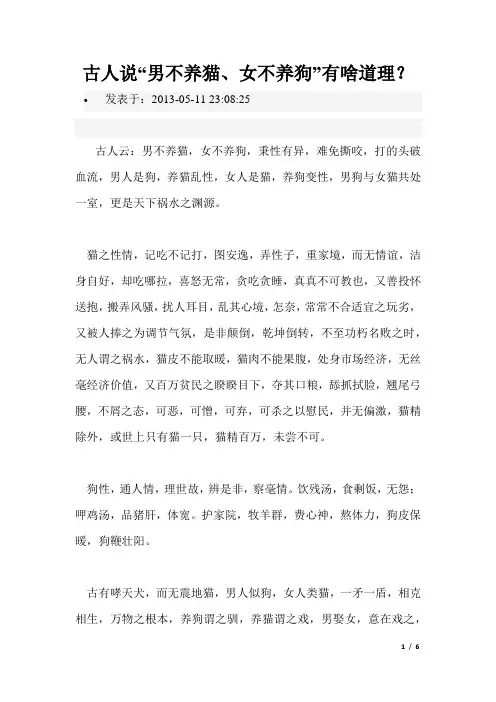 古人说“男不养猫、女不养狗”有啥道理？

• 发表于：2013-05-11 23:08:25

古人云：男不养猫，女不养狗，秉性有异，难免撕咬，打的头破血流，男人是狗，养猫乱性，女人是猫，养狗变性，男狗与女猫共处一室，更是天下祸水之渊源。

猫之性情，记吃不记打，图安逸，弄性子，重家境，而无情谊，洁身自好，却吃哪拉，喜怒无常，贪吃贪睡，真真不可教也，又善投怀送抱，搬弄风骚，扰人耳目，乱其心境，怎奈，常常不合适宜之玩劣，又被人捧之为调节气氛，是非颠倒，乾坤倒转，不至功朽名败之时，无人谓之祸水，猫皮不能取暖，猫肉不能果腹，处身市场经济，无丝毫经济价值，又百万贫民之睽睽目下，夺其口粮，舔抓拭脸，翘尾弓腰，不屑之态，可恶，可憎，可弃，可杀之以慰民，并无偏激，猫精除外，或世上只有猫一只，猫精百万，未尝不可。

狗性，通人情，理世故，辨是非，察毫情。饮残汤，食剩饭，无怨；呷鸡汤，品猪肝，体宽。护家院，牧羊群，费心神，熬体力，狗皮保暖，狗鞭壮阳。

古有哮天犬，而无震地猫，男人似狗，女人类猫，一矛一盾，相克相生，万物之根本，养狗谓之驯，养猫谓之戏，男娶女，意在戏之，

1 / 6